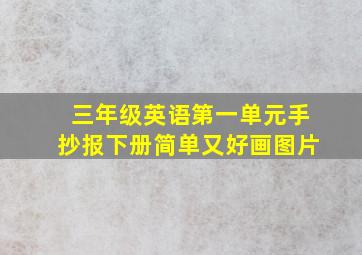 三年级英语第一单元手抄报下册简单又好画图片